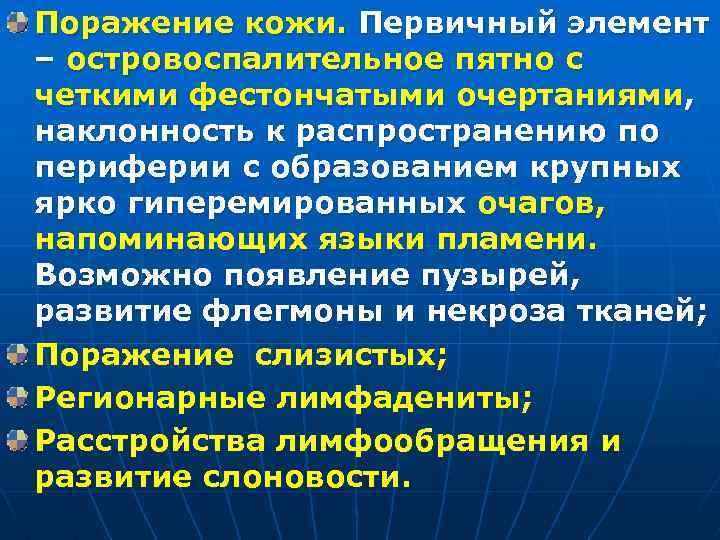 • Поражение кожи. Первичный элемент – островоспалительное пятно с четкими фестончатыми очертаниями, наклонность к распространению по периферии с образованием крупных ярко гиперемированных очагов, напоминающих языки пламени. Возможно появление пузырей, развитие флегмоны и некроза тканей;

• Поражение слизистых;

• Регионарные лимфадениты;

• Расстройства лимфообращения и развитие слоновости.